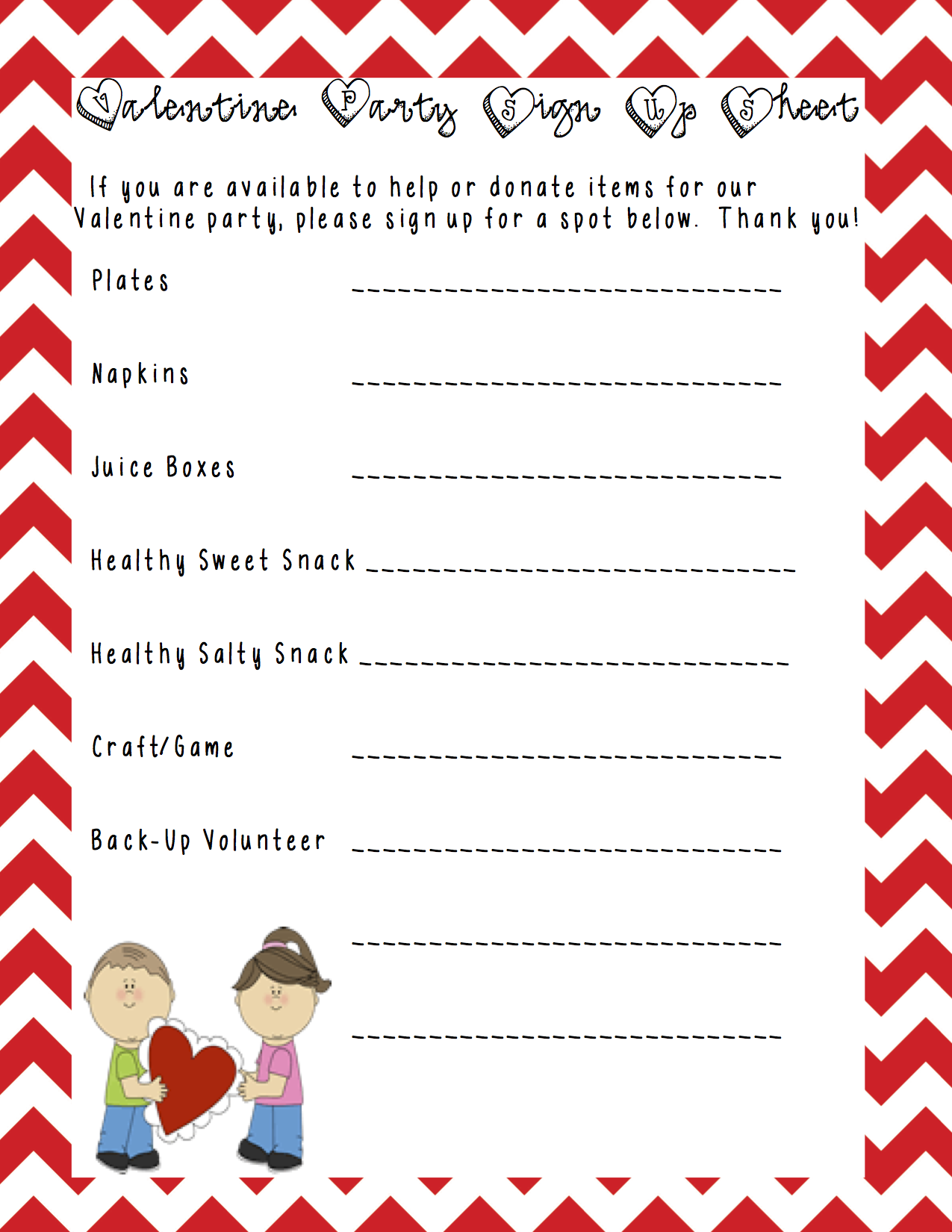 Valentine Party Sign Up Sheet

If you are available to help or donate items for our Valentine party, please sign up for a spot below. Thank you!

Plates ______________________________

Napkins ______________________________

Juice Boxes ______________________________

Healthy Sweet Snack ______________________________

Healthy Salty Snack ______________________________

Craft/Game ______________________________

Back-Up Volunteer ______________________________

______________________________

______________________________